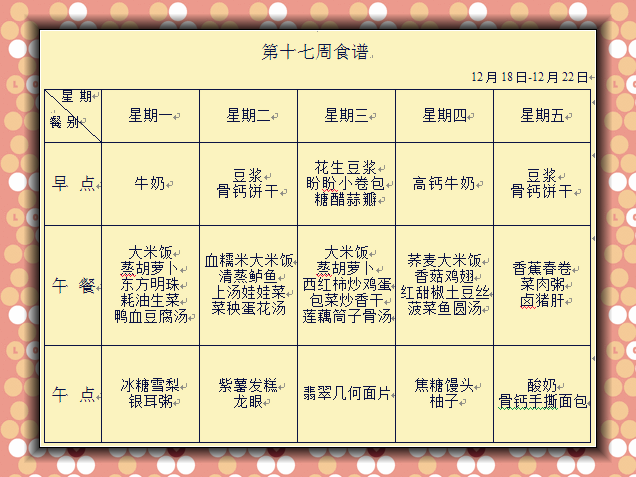 第十七周食谱

12月18日-12月22日

| 星期 餐别 | 星期一 | 星期二 | 星期三 | 星期四 | 星期五 |
|---|---|---|---|---|---|
| 早 点 | 牛奶 | 豆浆 骨钙饼干 | 花生豆浆 盼盼小卷包 糖醋蒜瓣 | 高钙牛奶 | 豆浆 骨钙饼干 |
| 午 餐 | 大米饭 蒸胡萝卜 东方明珠 耗油生菜 鸭血豆腐汤 | 血糯米大米饭 清蒸鲈鱼 上汤娃娃菜 菜秧蛋花汤 | 大米饭 蒸胡萝卜 西红柿炒鸡蛋 包菜炒香干 莲藕筒子骨汤 | 荞麦大米饭 香菇鸡翅 红甜椒土豆丝 菠菜鱼圆汤 | 香蕉春卷 菜肉粥 卤猪肝 |
| 午 点 | 冰糖雪梨 银耳粥 | 紫薯发糕 龙眼 | 翡翠几何面片 | 焦糖馒头 柚子 | 酸奶 骨钙手撕面包 |